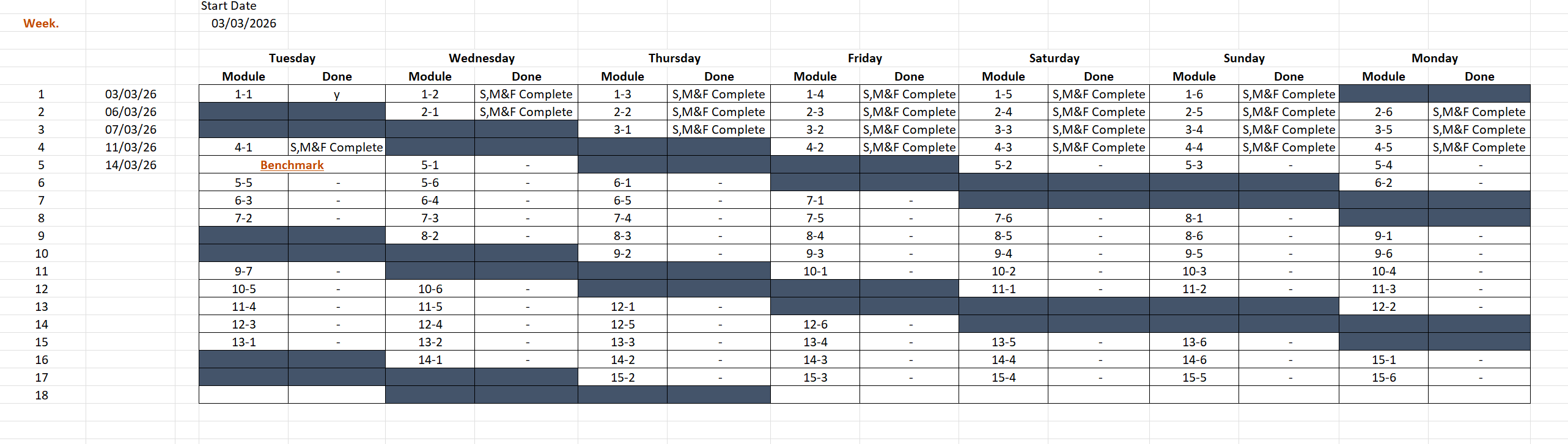 Start Date
Week. 03/03/2026

| | | Tuesday | | Wednesday | | Thursday | | Friday | | Saturday | | Sunday | | Monday | |
|---|---|---|---|---|---|---|---|---|---|---|---|---|---|---|---|
| | | Module | Done | Module | Done | Module | Done | Module | Done | Module | Done | Module | Done | Module | Done |
| 1 | 03/03/26 | 1-1 | y | 1-2 | S,M&F Complete | 1-3 | S,M&F Complete | 1-4 | S,M&F Complete | 1-5 | S,M&F Complete | 1-6 | S,M&F Complete | | |
| 2 | 06/03/26 | | | 2-1 | S,M&F Complete | 2-2 | S,M&F Complete | 2-3 | S,M&F Complete | 2-4 | S,M&F Complete | 2-5 | S,M&F Complete | 2-6 | S,M&F Complete |
| 3 | 07/03/26 | | | | | 3-1 | S,M&F Complete | 3-2 | S,M&F Complete | 3-3 | S,M&F Complete | 3-4 | S,M&F Complete | 3-5 | S,M&F Complete |
| 4 | 11/03/26 | 4-1 | S,M&F Complete | | | | | 4-2 | S,M&F Complete | 4-3 | S,M&F Complete | 4-4 | S,M&F Complete | 4-5 | S,M&F Complete |
| 5 | 14/03/26 | Benchmark | | 5-1 | - | | | | | 5-2 | - | 5-3 | - | 5-4 | - |
| 6 | | 5-5 | - | 5-6 | - | 6-1 | - | | | | | | | 6-2 | - |
| 7 | | 6-3 | - | 6-4 | - | 6-5 | - | 7-1 | - | | | | | | |
| 8 | | 7-2 | - | 7-3 | - | 7-4 | - | 7-5 | - | 7-6 | - | 8-1 | - | | |
| 9 | | | | 8-2 | - | 8-3 | - | 8-4 | - | 8-5 | - | 8-6 | - | 9-1 | - |
| 10 | | | | | | 9-2 | - | 9-3 | - | 9-4 | - | 9-5 | - | 9-6 | - |
| 11 | | 9-7 | - | | | | | 10-1 | - | 10-2 | - | 10-3 | - | 10-4 | - |
| 12 | | 10-5 | - | 10-6 | - | | | | | 11-1 | - | 11-2 | - | 11-3 | - |
| 13 | | 11-4 | - | 11-5 | - | 12-1 | - | | | | | | | 12-2 | - |
| 14 | | 12-3 | - | 12-4 | - | 12-5 | - | 12-6 | - | | | | | | |
| 15 | | 13-1 | - | 13-2 | - | 13-3 | - | 13-4 | - | 13-5 | - | 13-6 | - | | |
| 16 | | | | 14-1 | - | 14-2 | - | 14-3 | - | 14-4 | - | 14-6 | - | 15-1 | - |
| 17 | | | | | | 15-2 | - | 15-3 | - | 15-4 | - | 15-5 | - | 15-6 | - |
| 18 | | | | | | | | | | | | | | | |